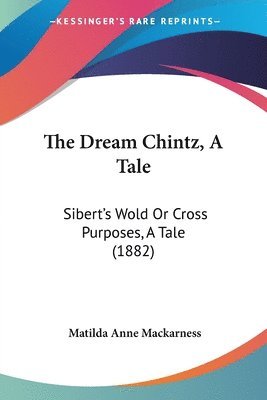 —KESSINGER'S RARE REPRINTS—

The Dream Chintz, A Tale

Sibert's Wold Or Cross Purposes, A Tale (1882)

Matilda Anne Mackarness